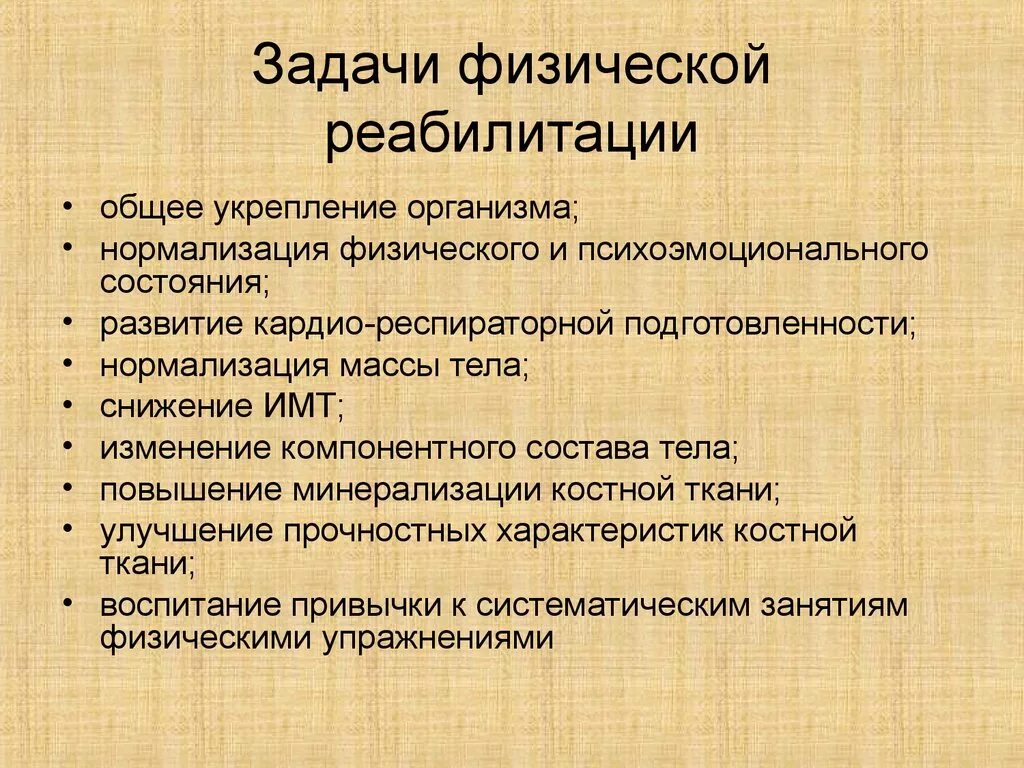 Задачи физической реабилитации

• общее укрепление организма;
• нормализация физического и психоэмоционального состояния;
• развитие кардио-респираторной подготовленности;
• нормализация массы тела;
• снижение ИМТ;
• изменение компонентного состава тела;
• повышение минерализации костной ткани;
• улучшение прочностных характеристик костной ткани;
• воспитание привычки к систематическим занятиям физическими упражнениями